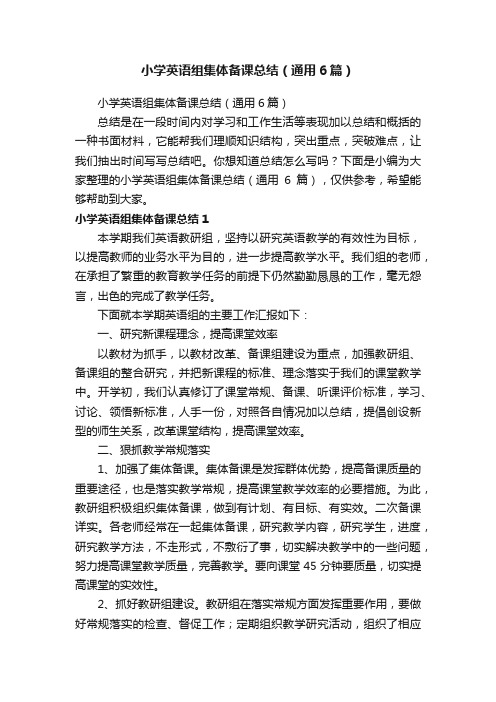 小学英语组集体备课总结（通用6篇）

小学英语组集体备课总结（通用6篇）

总结是在一段时间内对学习和工作生活等表现加以总结和概括的一种书面材料，它能帮我们理顺知识结构，突出重点，突破难点，让我们抽出时间写写总结吧。你想知道总结怎么写吗？下面是小编为大家整理的小学英语组集体备课总结（通用 6 篇），仅供参考，希望能够帮助到大家。

小学英语组集体备课总结1

本学期我们英语教研组，坚持以研究英语教学的有效性为目标，以提高教师的业务水平为目的，进一步提高教学水平。我们组的老师，在承担了繁重的教育教学任务的前提下仍然勤勤恳恳的工作，毫无怨言，出色的完成了教学任务。

下面就本学期英语组的主要工作汇报如下：

一、研究新课程理念，提高课堂效率

以教材为抓手，以教材改革、备课组建设为重点，加强教研组、备课组的整合研究，并把新课程的标准、理念落实于我们的课堂教学中。开学初，我们认真修订了课堂常规、备课、听课评价标准，学习、讨论、领悟新标准，人手一份，对照各自情况加以总结，提倡创设新型的师生关系，改革课堂结构，提高课堂效率。

二、狠抓教学常规落实

1、加强了集体备课。集体备课是发挥群体优势，提高备课质量的重要途径，也是落实教学常规，提高课堂教学效率的必要措施。为此，教研组积极组织集体备课，做到有计划、有目标、有实效。二次备课详实。各老师经常在一起集体备课，研究教学内容，研究学生，进度，研究教学方法，不走形式，不敷衍了事，切实解决教学中的一些问题，努力提高课堂教学质量，完善教学。要向课堂 45 分钟要质量，切实提高课堂的实效性。

2、抓好教研组建设。教研组在落实常规方面发挥重要作用，要做好常规落实的检查、督促工作；定期组织教学研究活动，组织了相应